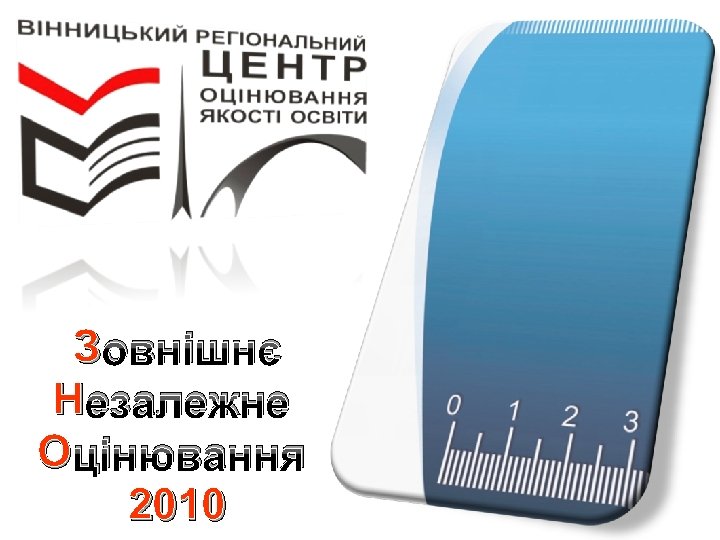 ВІННИЦЬКИЙ РЕГІОНАЛЬНИЙ
ЦЕНТР
ОЦІНЮВАННЯ
ЯКОСТІ ОСВІТИ

Зовнішнє
Незалежне
Оцінювання
2010

0 1 2 3